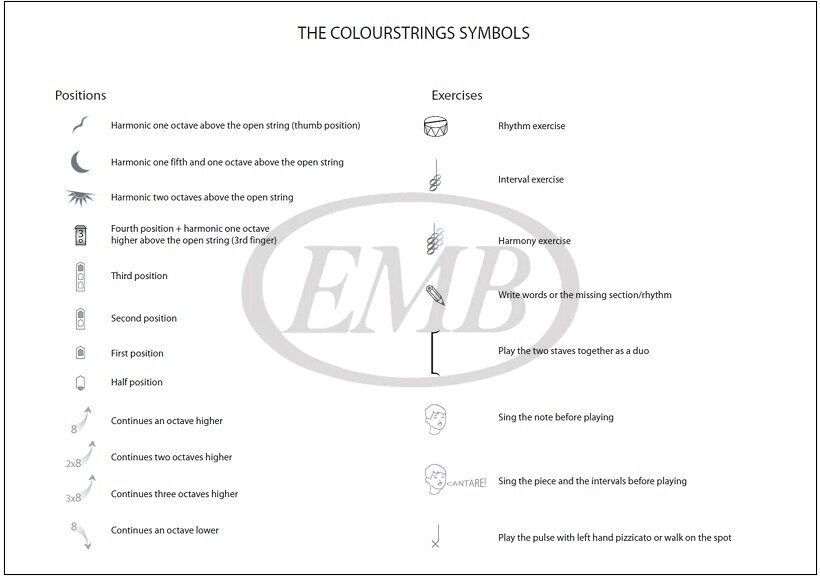 THE COLOURSTRINGS SYMBOLS

Positions

Harmonic one octave above the open string (thumb position)

Harmonic one fifth and one octave above the open string

Harmonic two octaves above the open string

3

Fourth position + harmonic one octave higher above the open string (3rd finger)

Third position

Second position

First position

Half position

8

Continues an octave higher

2x8

Continues two octaves higher

3x8

Continues three octaves higher

8

Continues an octave lower

Exercises

Rhythm exercise

Interval exercise

Harmony exercise

Write words or the missing section/rhythm

Play the two staves together as a duo

Sing the note before playing

CANTARE!

Sing the piece and the intervals before playing

Play the pulse with left hand pizzicato or walk on the spot

EMB